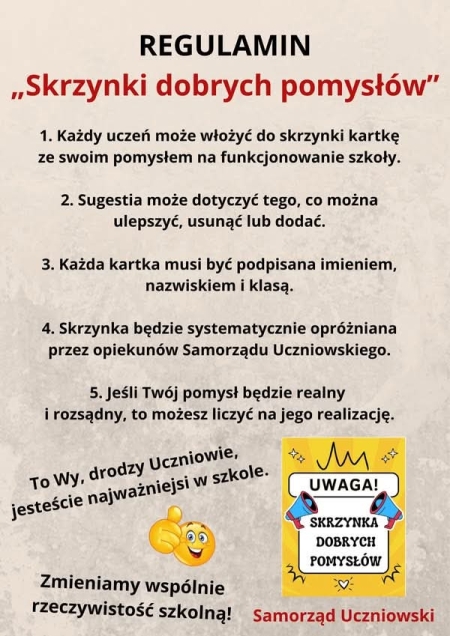 REGULAMIN
„Skrzynki dobrych pomysłów”

1. Każdy uczeń może włożyć do skrzynki kartkę ze swoim pomysłem na funkcjonowanie szkoły.

2. Sugestia może dotyczyć tego, co można ulepszyć, usunąć lub dodać.

3. Każda kartka musi być podpisana imieniem, nazwiskiem i klasą.

4. Skrzynka będzie systematycznie opróżniana przez opiekunów Samorządu Uczniowskiego.

5. Jeśli Twój pomysł będzie realny i rozsądny, to możesz liczyć na jego realizację.

To Wy, drodzy Uczniowie, jesteście najważniejsi w szkole.

UWAGA!
SKRZYNKA DOBRYCH POMYSŁÓW

Zmieniamy wspólnie rzeczywistość szkolną!

Samorząd Uczniowski